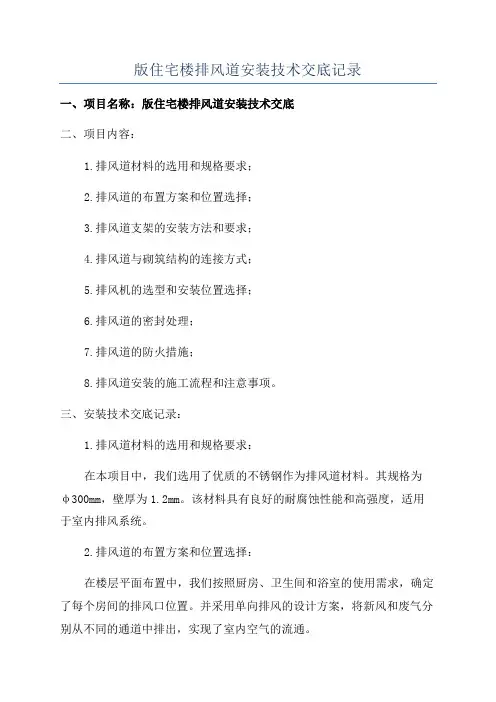 版住宅楼排风道安装技术交底记录

一、项目名称：版住宅楼排风道安装技术交底

二、项目内容：

1.排风道材料的选用和规格要求；

2.排风道的布置方案和位置选择；

3.排风道支架的安装方法和要求；

4.排风道与砌筑结构的连接方式；

5.排风机的选型和安装位置选择；

6.排风道的密封处理；

7.排风道的防火措施；

8.排风道安装的施工流程和注意事项。

三、安装技术交底记录：

1.排风道材料的选用和规格要求：

在本项目中，我们选用了优质的不锈钢作为排风道材料。其规格为φ300mm，壁厚为1.2mm。该材料具有良好的耐腐蚀性能和高强度，适用于室内排风系统。

2.排风道的布置方案和位置选择：

在楼层平面布置中，我们按照厨房、卫生间和浴室的使用需求，确定了每个房间的排风口位置。并采用单向排风的设计方案，将新风和废气分别从不同的通道中排出，实现了室内空气的流通。